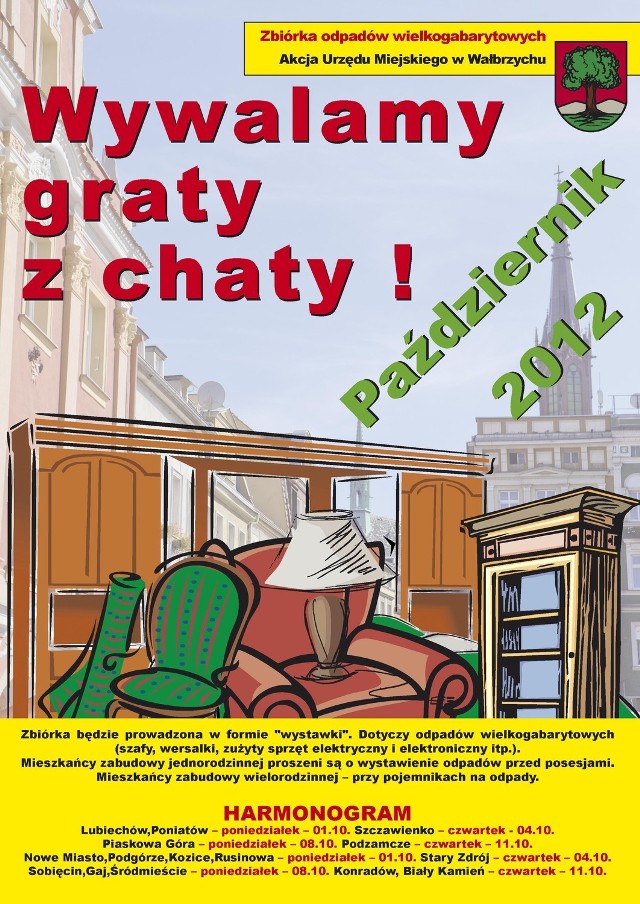 Zbiórka odpadów wielkogabarytowych
Akcja Urzędu Miejskiego w Wałbrzychu

Wywalamy graty z chaty !

Październik 2012

Zbiórka będzie prowadzona w formie "wystawki". Dotyczy odpadów wielkogabarytowych (szafy, wersalki, zużyty sprzęt elektryczny i elektroniczny itp.).
Mieszkańcy zabudowy jednorodzinnej proszeni są o wystawienie odpadów przed posesjami.
Mieszkańcy zabudowy wielorodzinnej – przy pojemnikach na odpady.

HARMONOGRAM
Lubiechów,Poniatów – poniedziałek – 01.10. Szczawienko – czwartek - 04.10.
Piaskowa Góra – poniedziałek – 08.10. Podzamcze – czwartek – 11.10.
Nowe Miasto,Podgórze,Kozice,Rusinowa – poniedziałek – 01.10. Stary Zdrój – czwartek – 04.10.
Sobięcin,Gaj,Śródmieście – poniedziałek – 08.10. Konradów, Biały Kamień – czwartek – 11.10.